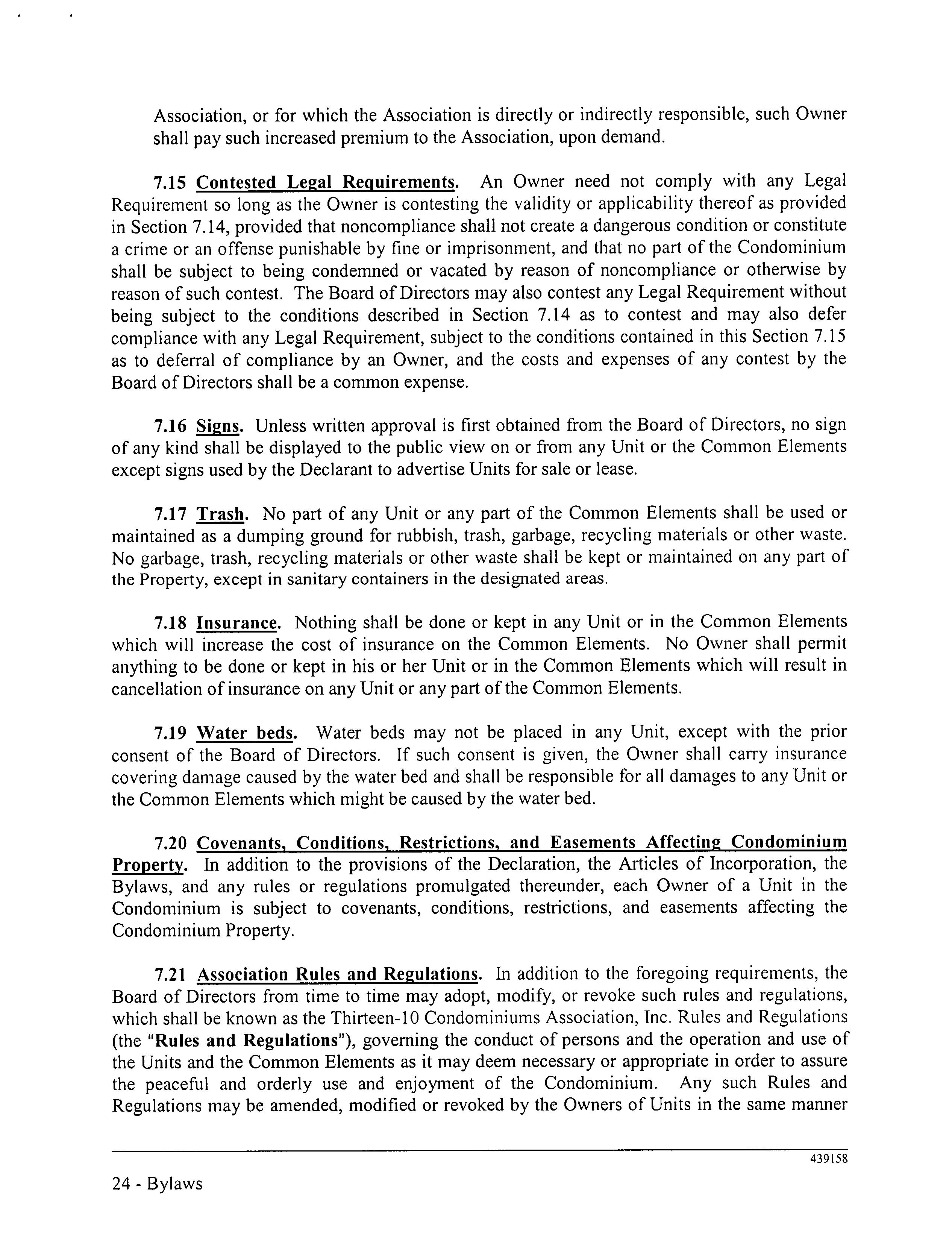 Association, or for which the Association is directly or indirectly responsible, such Owner shall pay such increased premium to the Association, upon demand.

7.15 Contested Legal Requirements. An Owner need not comply with any Legal Requirement so long as the Owner is contesting the validity or applicability thereof as provided in Section 7.14, provided that noncompliance shall not create a dangerous condition or constitute a crime or an offense punishable by fine or imprisonment, and that no part of the Condominium shall be subject to being condemned or vacated by reason of noncompliance or otherwise by reason of such contest. The Board of Directors may also contest any Legal Requirement without being subject to the conditions described in Section 7.14 as to contest and may also defer compliance with any Legal Requirement, subject to the conditions contained in this Section 7.15 as to deferral of compliance by an Owner, and the costs and expenses of any contest by the Board of Directors shall be a common expense.

7.16 Signs. Unless written approval is first obtained from the Board of Directors, no sign of any kind shall be displayed to the public view on or from any Unit or the Common Elements except signs used by the Declarant to advertise Units for sale or lease.

7.17 Trash. No part of any Unit or any part of the Common Elements shall be used or maintained as a dumping ground for rubbish, trash, garbage, recycling materials or other waste. No garbage, trash, recycling materials or other waste shall be kept or maintained on any part of the Property, except in sanitary containers in the designated areas.

7.18 Insurance. Nothing shall be done or kept in any Unit or in the Common Elements which will increase the cost of insurance on the Common Elements. No Owner shall permit anything to be done or kept in his or her Unit or in the Common Elements which will result in cancellation of insurance on any Unit or any part of the Common Elements.

7.19 Water beds. Water beds may not be placed in any Unit, except with the prior consent of the Board of Directors. If such consent is given, the Owner shall carry insurance covering damage caused by the water bed and shall be responsible for all damages to any Unit or the Common Elements which might be caused by the water bed.

7.20 Covenants, Conditions, Restrictions, and Easements Affecting Condominium Property. In addition to the provisions of the Declaration, the Articles of Incorporation, the Bylaws, and any rules or regulations promulgated thereunder, each Owner of a Unit in the Condominium is subject to covenants, conditions, restrictions, and easements affecting the Condominium Property.

7.21 Association Rules and Regulations. In addition to the foregoing requirements, the Board of Directors from time to time may adopt, modify, or revoke such rules and regulations, which shall be known as the Thirteen-10 Condominiums Association, Inc. Rules and Regulations (the "Rules and Regulations"), governing the conduct of persons and the operation and use of the Units and the Common Elements as it may deem necessary or appropriate in order to assure the peaceful and orderly use and enjoyment of the Condominium. Any such Rules and Regulations may be amended, modified or revoked by the Owners of Units in the same manner

439158

24 - Bylaws